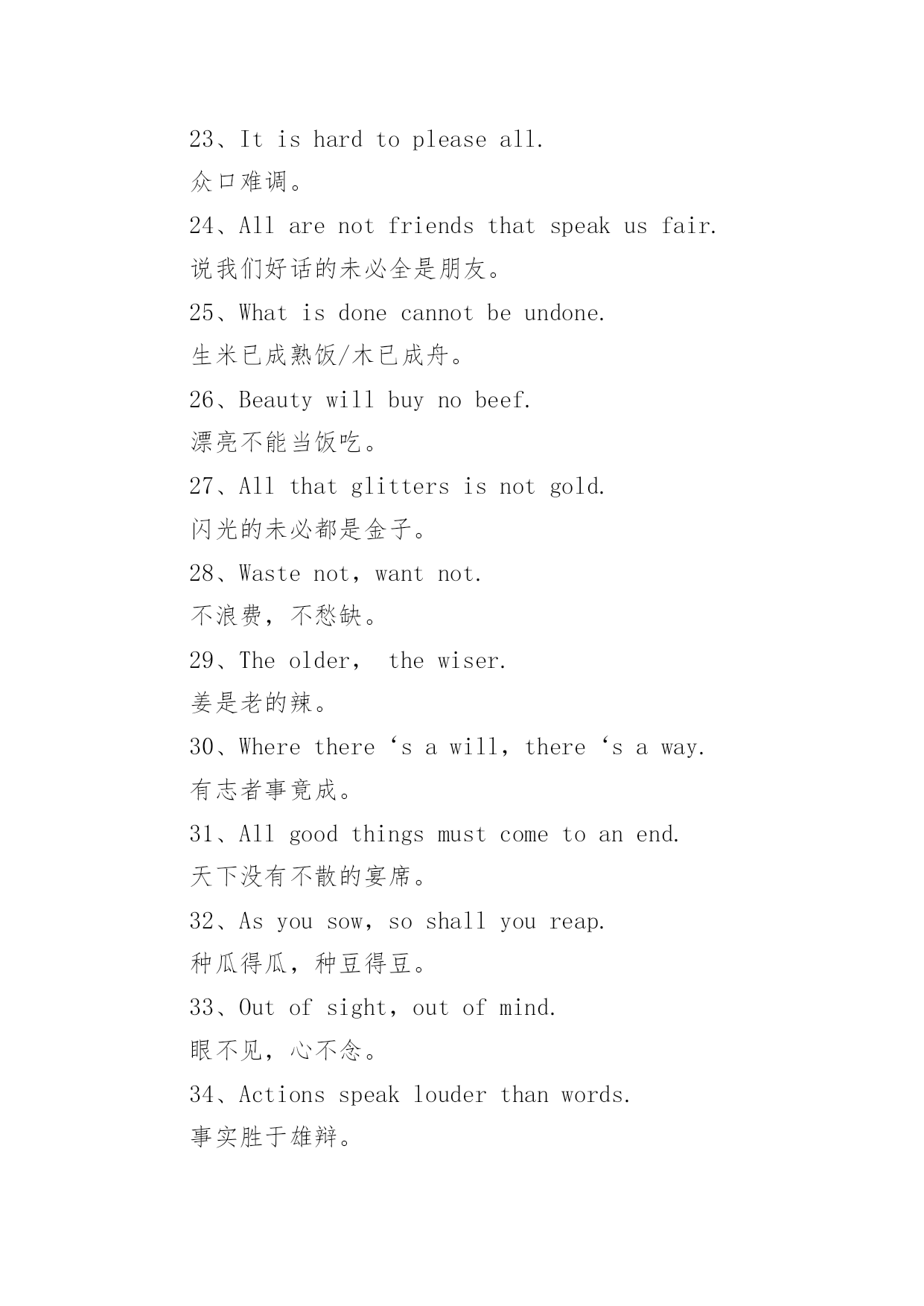 23、It is hard to please all.

众口难调。

24、All are not friends that speak us fair.

说我们好话的未必全是朋友。

25、What is done cannot be undone.

生米已成熟饭/木已成舟。

26、Beauty will buy no beef.

漂亮不能当饭吃。

27、All that glitters is not gold.

闪光的未必都是金子。

28、Waste not，want not.

不浪费，不愁缺。

29、The older， the wiser.

姜是老的辣。

30、Where there ‘s a will，there ‘s a way.

有志者事竟成。

31、All good things must come to an end.

天下没有不散的宴席。

32、As you sow，so shall you reap.

种瓜得瓜，种豆得豆。

33、Out of sight，out of mind.

眼不见，心不念。

34、Actions speak louder than words.

事实胜于雄辩。